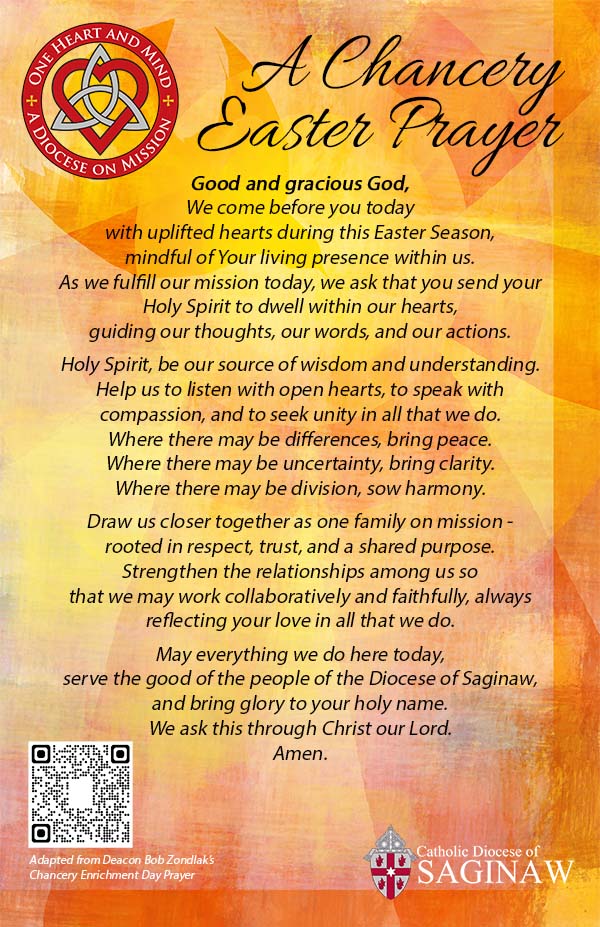 ONE HEART AND MIND + A DIOCESE ON MISSION +

A Chancery Easter Prayer

Good and gracious God,
We come before you today with uplifted hearts during this Easter Season, mindful of Your living presence within us. As we fulfill our mission today, we ask that you send your Holy Spirit to dwell within our hearts, guiding our thoughts, our words, and our actions.

Holy Spirit, be our source of wisdom and understanding. Help us to listen with open hearts, to speak with compassion, and to seek unity in all that we do. Where there may be differences, bring peace. Where there may be uncertainty, bring clarity. Where there may be division, sow harmony.

Draw us closer together as one family on mission - rooted in respect, trust, and a shared purpose. Strengthen the relationships among us so that we may work collaboratively and faithfully, always reflecting your love in all that we do.

May everything we do here today, serve the good of the people of the Diocese of Saginaw, and bring glory to your holy name. We ask this through Christ our Lord. Amen.

Adapted from Deacon Bob Zondlak's Chancery Enrichment Day Prayer

Catholic Diocese of SAGINAW